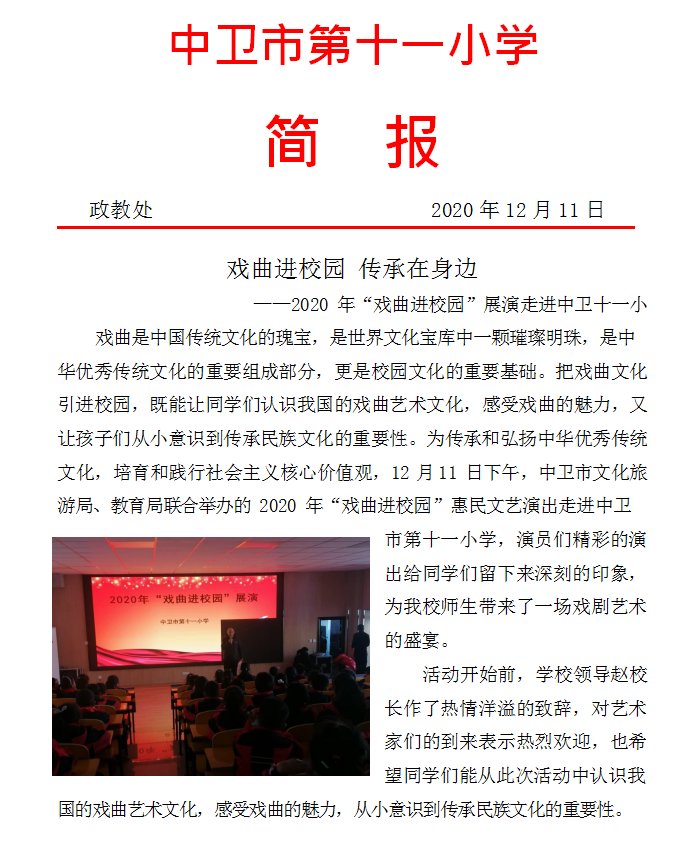 中卫市第十一小学

简 报

政教处 2020 年 12 月 11 日

戏曲进校园 传承在身边

——2020 年“戏曲进校园”展演走进中卫十一小

戏曲是中国传统文化的瑰宝，是世界文化宝库中一颗璀璨明珠，是中华优秀传统文化的重要组成部分，更是校园文化的重要基础。把戏曲文化引进校园，既能让同学们认识我国的戏曲艺术文化，感受戏曲的魅力，又让孩子们从小意识到传承民族文化的重要性。为传承和弘扬中华优秀传统文化，培育和践行社会主义核心价值观，12 月 11 日下午，中卫市文化旅游局、教育局联合举办的 2020 年“戏曲进校园”惠民文艺演出走进中卫市第十一小学，演员们精彩的演出给同学们留下来深刻的印象，为我校师生带来了一场戏剧艺术的盛宴。

2020年“戏曲进校园”展演

中卫市第十一小学

活动开始前，学校领导赵校长作了热情洋溢的致辞，对艺术家们的到来表示热烈欢迎，也希望同学们能从此次活动中认识我国的戏曲艺术文化，感受戏曲的魅力，从小意识到传承民族文化的重要性。